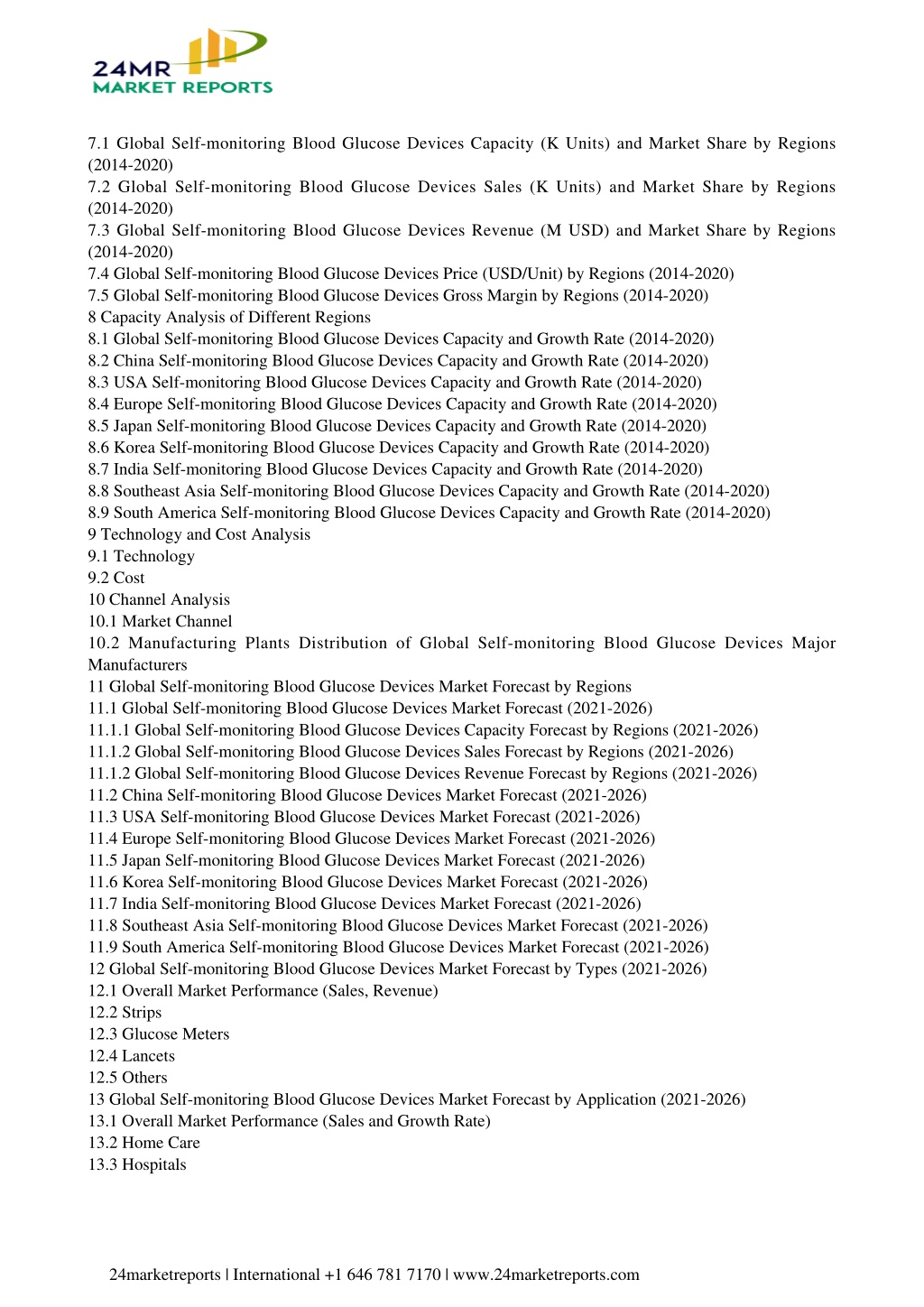 24MR
MARKET REPORTS

7.1 Global Self-monitoring Blood Glucose Devices Capacity (K Units) and Market Share by Regions (2014-2020)
7.2 Global Self-monitoring Blood Glucose Devices Sales (K Units) and Market Share by Regions (2014-2020)
7.3 Global Self-monitoring Blood Glucose Devices Revenue (M USD) and Market Share by Regions (2014-2020)
7.4 Global Self-monitoring Blood Glucose Devices Price (USD/Unit) by Regions (2014-2020)
7.5 Global Self-monitoring Blood Glucose Devices Gross Margin by Regions (2014-2020)
8 Capacity Analysis of Different Regions
8.1 Global Self-monitoring Blood Glucose Devices Capacity and Growth Rate (2014-2020)
8.2 China Self-monitoring Blood Glucose Devices Capacity and Growth Rate (2014-2020)
8.3 USA Self-monitoring Blood Glucose Devices Capacity and Growth Rate (2014-2020)
8.4 Europe Self-monitoring Blood Glucose Devices Capacity and Growth Rate (2014-2020)
8.5 Japan Self-monitoring Blood Glucose Devices Capacity and Growth Rate (2014-2020)
8.6 Korea Self-monitoring Blood Glucose Devices Capacity and Growth Rate (2014-2020)
8.7 India Self-monitoring Blood Glucose Devices Capacity and Growth Rate (2014-2020)
8.8 Southeast Asia Self-monitoring Blood Glucose Devices Capacity and Growth Rate (2014-2020)
8.9 South America Self-monitoring Blood Glucose Devices Capacity and Growth Rate (2014-2020)
9 Technology and Cost Analysis
9.1 Technology
9.2 Cost
10 Channel Analysis
10.1 Market Channel
10.2 Manufacturing Plants Distribution of Global Self-monitoring Blood Glucose Devices Major Manufacturers
11 Global Self-monitoring Blood Glucose Devices Market Forecast by Regions
11.1 Global Self-monitoring Blood Glucose Devices Market Forecast (2021-2026)
11.1.1 Global Self-monitoring Blood Glucose Devices Capacity Forecast by Regions (2021-2026)
11.1.2 Global Self-monitoring Blood Glucose Devices Sales Forecast by Regions (2021-2026)
11.1.2 Global Self-monitoring Blood Glucose Devices Revenue Forecast by Regions (2021-2026)
11.2 China Self-monitoring Blood Glucose Devices Market Forecast (2021-2026)
11.3 USA Self-monitoring Blood Glucose Devices Market Forecast (2021-2026)
11.4 Europe Self-monitoring Blood Glucose Devices Market Forecast (2021-2026)
11.5 Japan Self-monitoring Blood Glucose Devices Market Forecast (2021-2026)
11.6 Korea Self-monitoring Blood Glucose Devices Market Forecast (2021-2026)
11.7 India Self-monitoring Blood Glucose Devices Market Forecast (2021-2026)
11.8 Southeast Asia Self-monitoring Blood Glucose Devices Market Forecast (2021-2026)
11.9 South America Self-monitoring Blood Glucose Devices Market Forecast (2021-2026)
12 Global Self-monitoring Blood Glucose Devices Market Forecast by Types (2021-2026)
12.1 Overall Market Performance (Sales, Revenue)
12.2 Strips
12.3 Glucose Meters
12.4 Lancets
12.5 Others
13 Global Self-monitoring Blood Glucose Devices Market Forecast by Application (2021-2026)
13.1 Overall Market Performance (Sales and Growth Rate)
13.2 Home Care
13.3 Hospitals

24marketreports | International +1 646 781 7170 | www.24marketreports.com